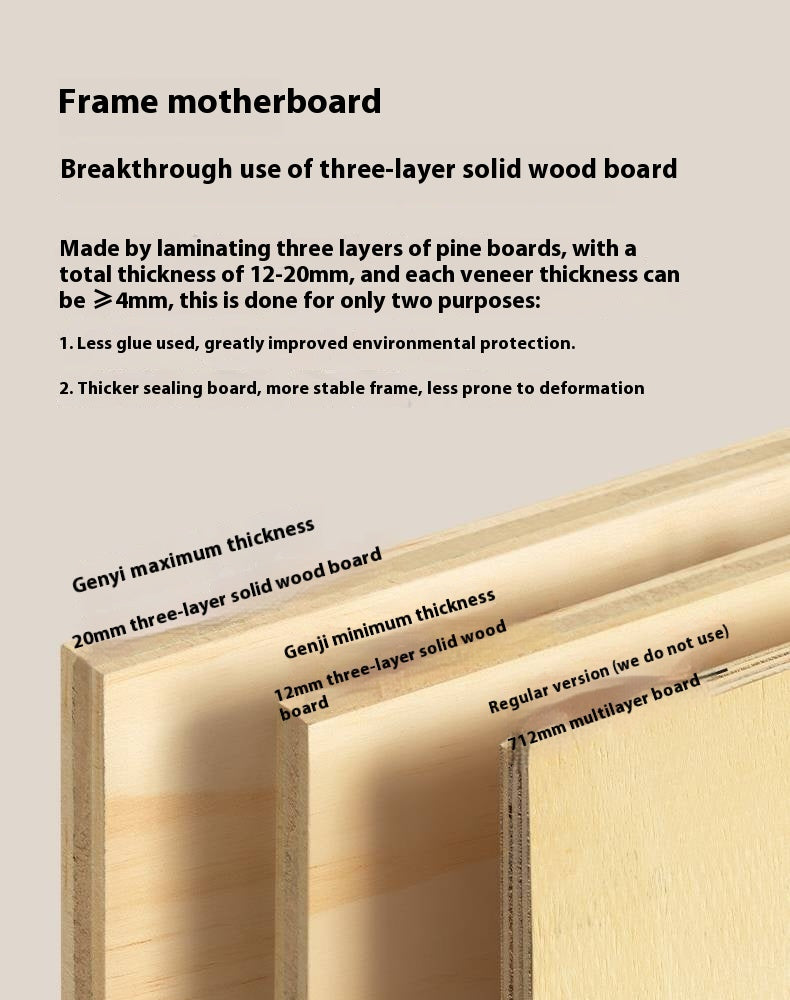 Frame motherboard

Breakthrough use of three-layer solid wood board

Made by laminating three layers of pine boards, with a total thickness of 12-20mm, and each veneer thickness can be ≥4mm, this is done for only two purposes:

1. Less glue used, greatly improved environmental protection.

2. Thicker sealing board, more stable frame, less prone to deformation

Genyi maximum thickness
20mm three-layer solid wood board

Genji minimum thickness
12mm three-layer solid wood board

Regular version (we do not use)
712mm multilayer board